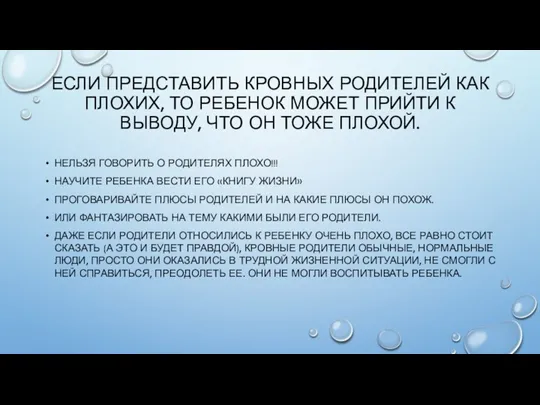 ЕСЛИ ПРЕДСТАВИТЬ КРОВНЫХ РОДИТЕЛЕЙ КАК ПЛОХИХ, ТО РЕБЕНОК МОЖЕТ ПРИЙТИ К ВЫВОДУ, ЧТО ОН ТОЖЕ ПЛОХОЙ.

• НЕЛЬЗЯ ГОВОРИТЬ О РОДИТЕЛЯХ ПЛОХО!!!
• НАУЧИТЕ РЕБЕНКА ВЕСТИ ЕГО «КНИГУ ЖИЗНИ»
• ПРОГОВАРИВАЙТЕ ПЛЮСЫ РОДИТЕЛЕЙ И НА КАКИЕ ПЛЮСЫ ОН ПОХОЖ.
• ИЛИ ФАНТАЗИРОВАТЬ НА ТЕМУ КАКИМИ БЫЛИ ЕГО РОДИТЕЛИ.
• ДАЖЕ ЕСЛИ РОДИТЕЛИ ОТНОСИЛИСЬ К РЕБЕНКУ ОЧЕНЬ ПЛОХО, ВСЕ РАВНО СТОИТ СКАЗАТЬ (А ЭТО И БУДЕТ ПРАВДОЙ), КРОВНЫЕ РОДИТЕЛИ ОБЫЧНЫЕ, НОРМАЛЬНЫЕ ЛЮДИ, ПРОСТО ОНИ ОКАЗАЛИСЬ В ТРУДНОЙ ЖИЗНЕННОЙ СИТУАЦИИ, НЕ СМОГЛИ С НЕЙ СПРАВИТЬСЯ, ПРЕОДОЛЕТЬ ЕЕ. ОНИ НЕ МОГЛИ ВОСПИТЫВАТЬ РЕБЕНКА.